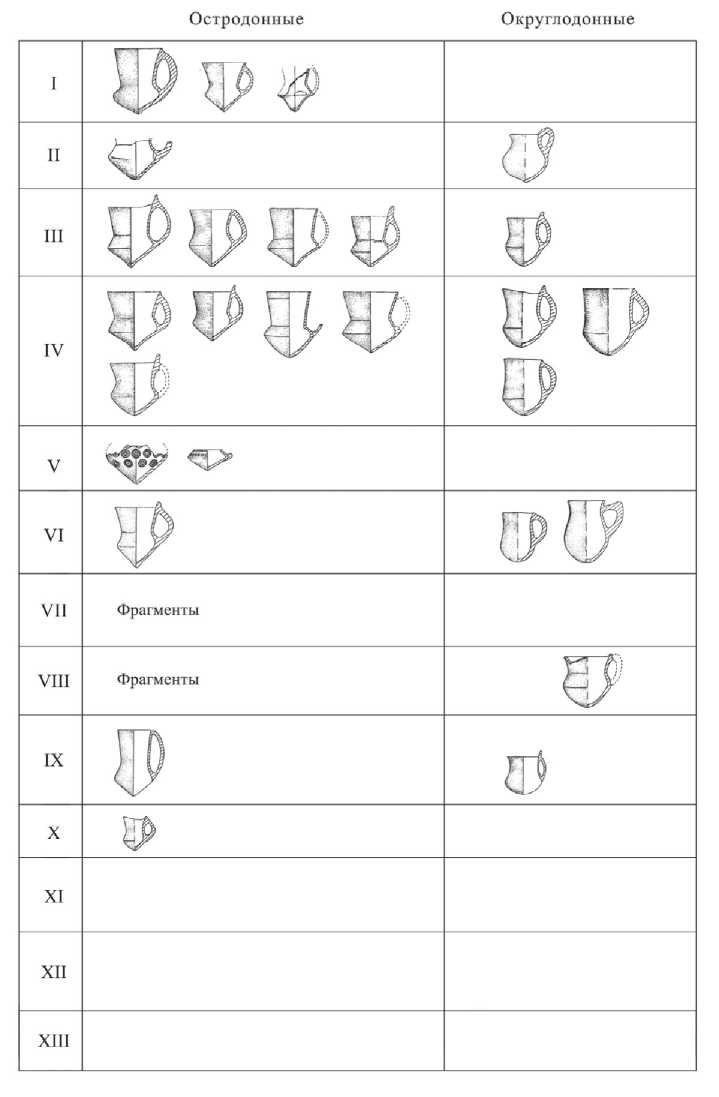 | | Остродонные | Округлодонные |
|---|---|---|
| I | | |
| II | | |
| III | | |
| IV | | |
| V | | |
| VI | | |
| VII | Фрагменты | |
| VIII | Фрагменты | |
| IX | | |
| X | | |
| XI | | |
| XII | | |
| XIII | | |